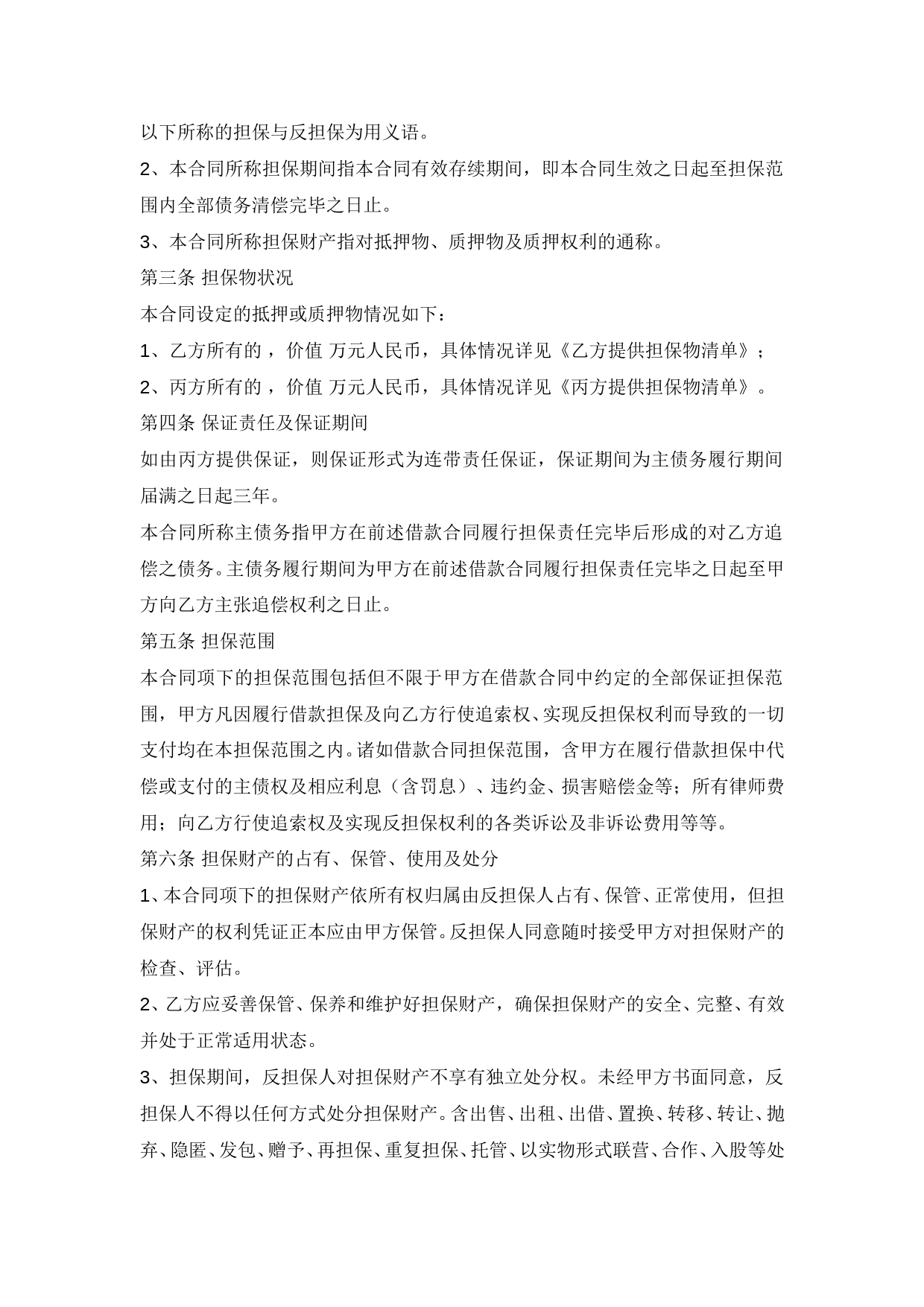 以下所称的担保与反担保为用义语。

2、本合同所称担保期间指本合同有效存续期间，即本合同生效之日起至担保范围内全部债务清偿完毕之日止。

3、本合同所称担保财产指对抵押物、质押物及质押权利的通称。

第三条 担保物状况

本合同设定的抵押或质押物情况如下：

1、乙方所有的 ，价值 万元人民币，具体情况详见《乙方提供担保物清单》；

2、丙方所有的 ，价值 万元人民币，具体情况详见《丙方提供担保物清单》。

第四条 保证责任及保证期间

如由丙方提供保证，则保证形式为连带责任保证，保证期间为主债务履行期间届满之日起三年。

本合同所称主债务指甲方在前述借款合同履行担保责任完毕后形成的对乙方追偿之债务。主债务履行期间为甲方在前述借款合同履行担保责任完毕之日起至甲方向乙方主张追偿权利之日止。

第五条 担保范围

本合同项下的担保范围包括但不限于甲方在借款合同中约定的全部保证担保范围，甲方凡因履行借款担保及向乙方行使追索权、实现反担保权利而导致的一切支付均在本担保范围之内。诸如借款合同担保范围，含甲方在履行借款担保中代偿或支付的主债权及相应利息（含罚息）、违约金、损害赔偿金等；所有律师费用；向乙方行使追索权及实现反担保权利的各类诉讼及非诉讼费用等等。

第六条 担保财产的占有、保管、使用及处分

1、本合同项下的担保财产依所有权归属由反担保人占有、保管、正常使用，但担保财产的权利凭证正本应由甲方保管。反担保人同意随时接受甲方对担保财产的检查、评估。

2、乙方应妥善保管、保养和维护好担保财产，确保担保财产的安全、完整、有效并处于正常适用状态。

3、担保期间，反担保人对担保财产不享有独立处分权。未经甲方书面同意，反担保人不得以任何方式处分担保财产。含出售、出租、出借、置换、转移、转让、抛弃、隐匿、发包、赠予、再担保、重复担保、托管、以实物形式联营、合作、入股等处